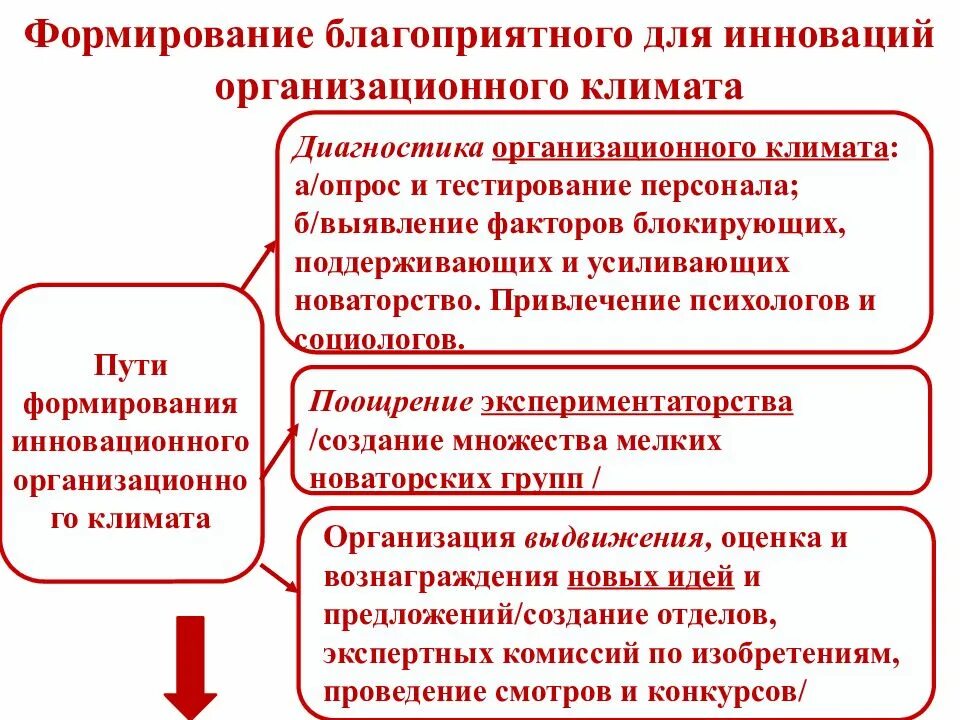 Формирование благоприятного для инноваций организационного климата

Пути формирования инновационного организационного климата

Диагностика организационного климата: а/опрос и тестирование персонала; б/выявление факторов блокирующих, поддерживающих и усиливающих новаторство. Привлечение психологов и социологов.

Поощрение экспериментаторства /создание множества мелких новаторских групп /

Организация выдвижения, оценка и вознаграждения новых идей и предложений/создание отделов, экспертных комиссий по изобретениям, проведение смотров и конкурсов/